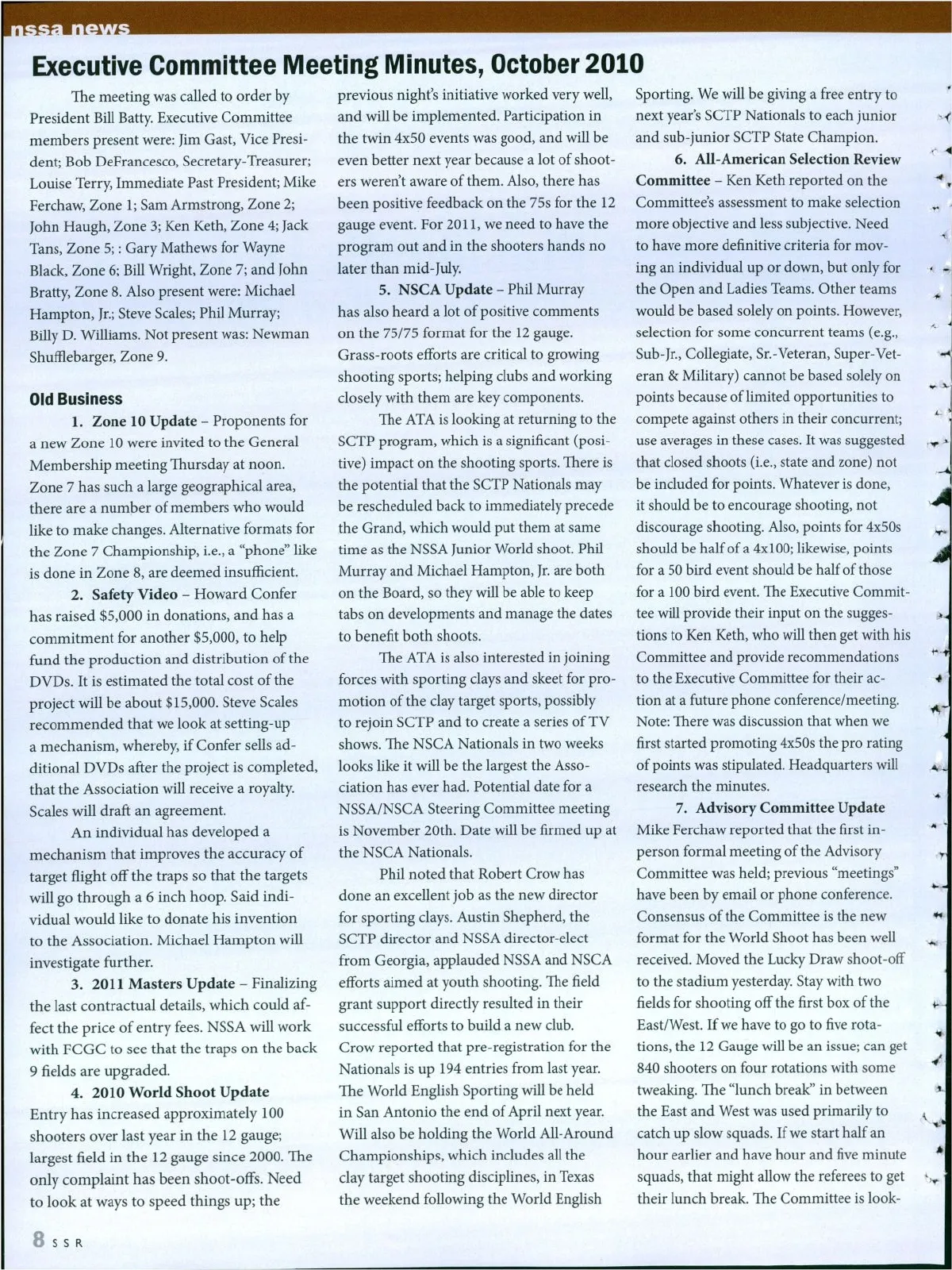 nssa news

Executive Committee Meeting Minutes, October 2010

The meeting was called to order by President Bill Batty. Executive Committee members present were: Jim Gast, Vice President; Bob DeFrancesco, Secretary-Treasurer; Louise Terry, Immediate Past President; Mike Ferchaw, Zone 1; Sam Armstrong, Zone 2; John Haugh, Zone 3; Ken Keth, Zone 4; Jack Tans, Zone 5; : Gary Mathews for Wayne Black, Zone 6; Bill Wright, Zone 7; and John Bratty, Zone 8. Also present were: Michael Hampton, Jr.; Steve Scales; Phil Murray; Billy D. Williams. Not present was: Newman Shufflebarger, Zone 9.

Old Business

1. Zone 10 Update – Proponents for a new Zone 10 were invited to the General Membership meeting Thursday at noon. Zone 7 has such a large geographical area, there are a number of members who would like to make changes. Alternative formats for the Zone 7 Championship, i.e., a "phone" like is done in Zone 8, are deemed insufficient.

2. Safety Video – Howard Confer has raised $5,000 in donations, and has a commitment for another $5,000, to help fund the production and distribution of the DVDs. It is estimated the total cost of the project will be about $15,000. Steve Scales recommended that we look at setting-up a mechanism, whereby, if Confer sells additional DVDs after the project is completed, that the Association will receive a royalty. Scales will draft an agreement.

An individual has developed a mechanism that improves the accuracy of target flight off the traps so that the targets will go through a 6 inch hoop. Said individual would like to donate his invention to the Association. Michael Hampton will investigate further.

3. 2011 Masters Update – Finalizing the last contractual details, which could affect the price of entry fees. NSSA will work with FCGC to see that the traps on the back 9 fields are upgraded.

4. 2010 World Shoot Update Entry has increased approximately 100 shooters over last year in the 12 gauge; largest field in the 12 gauge since 2000. The only complaint has been shoot-offs. Need to look at ways to speed things up; the previous night's initiative worked very well, and will be implemented. Participation in the twin 4x50 events was good, and will be even better next year because a lot of shooters weren't aware of them. Also, there has been positive feedback on the 75s for the 12 gauge event. For 2011, we need to have the program out and in the shooters hands no later than mid-July.

5. NSCA Update – Phil Murray has also heard a lot of positive comments on the 75/75 format for the 12 gauge. Grass-roots efforts are critical to growing shooting sports; helping clubs and working closely with them are key components.

The ATA is looking at returning to the SCTP program, which is a significant (positive) impact on the shooting sports. There is the potential that the SCTP Nationals may be rescheduled back to immediately precede the Grand, which would put them at same time as the NSSA Junior World shoot. Phil Murray and Michael Hampton, Jr. are both on the Board, so they will be able to keep tabs on developments and manage the dates to benefit both shoots.

The ATA is also interested in joining forces with sporting clays and skeet for promotion of the clay target sports, possibly to rejoin SCTP and to create a series of TV shows. The NSCA Nationals in two weeks looks like it will be the largest the Association has ever had. Potential date for a NSSA/NSCA Steering Committee meeting is November 20th. Date will be firmed up at the NSCA Nationals.

Phil noted that Robert Crow has done an excellent job as the new director for sporting clays. Austin Shepherd, the SCTP director and NSSA director-elect from Georgia, applauded NSSA and NSCA efforts aimed at youth shooting. The field grant support directly resulted in their successful efforts to build a new club. Crow reported that pre-registration for the Nationals is up 194 entries from last year. The World English Sporting will be held in San Antonio the end of April next year. Will also be holding the World All-Around Championships, which includes all the clay target shooting disciplines, in Texas the weekend following the World English Sporting. We will be giving a free entry to next year's SCTP Nationals to each junior and sub-junior SCTP State Champion.

6. All-American Selection Review Committee – Ken Keth reported on the Committee's assessment to make selection more objective and less subjective. Need to have more definitive criteria for moving an individual up or down, but only for the Open and Ladies Teams. Other teams would be based solely on points. However, selection for some concurrent teams (e.g., Sub-Jr., Collegiate, Sr.-Veteran, Super-Veteran & Military) cannot be based solely on points because of limited opportunities to compete against others in their concurrent; use averages in these cases. It was suggested that closed shoots (i.e., state and zone) not be included for points. Whatever is done, it should be to encourage shooting, not discourage shooting. Also, points for 4x50s should be half of a 4x100; likewise, points for a 50 bird event should be half of those for a 100 bird event. The Executive Committee will provide their input on the suggestions to Ken Keth, who will then get with his Committee and provide recommendations to the Executive Committee for their action at a future phone conference/meeting. Note: There was discussion that when we first started promoting 4x50s the pro rating of points was stipulated. Headquarters will research the minutes.

7. Advisory Committee Update Mike Ferchaw reported that the first in-person formal meeting of the Advisory Committee was held; previous "meetings" have been by email or phone conference. Consensus of the Committee is the new format for the World Shoot has been well received. Moved the Lucky Draw shoot-off to the stadium yesterday. Stay with two fields for shooting off the first box of the East/West. If we have to go to five rotations, the 12 Gauge will be an issue; can get 840 shooters on four rotations with some tweaking. The "lunch break" in between the East and West was used primarily to catch up slow squads. If we start half an hour earlier and have hour and five minute squads, that might allow the referees to get their lunch break. The Committee is look-

8 SSR